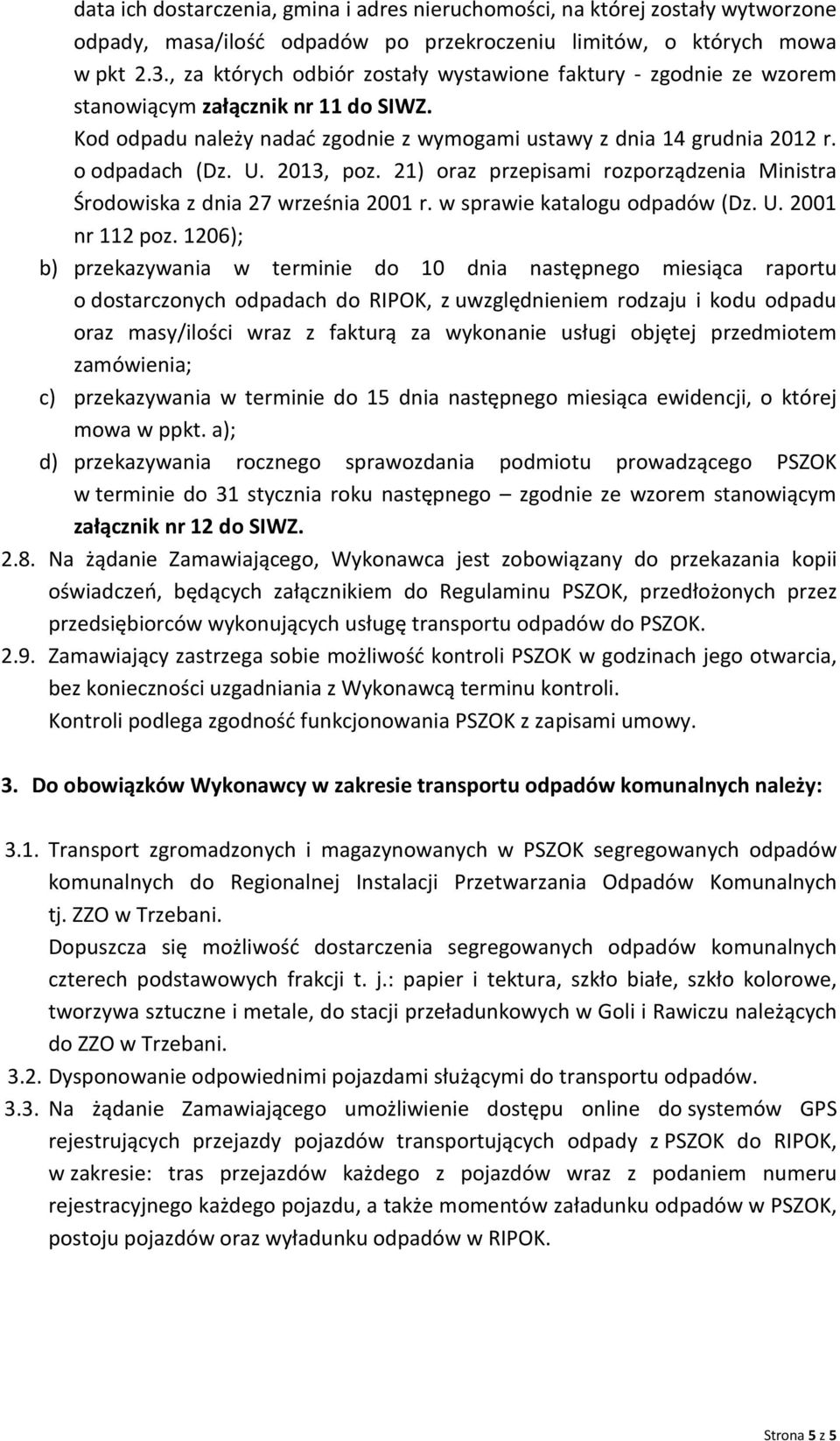 data ich dostarczenia, gmina i adres nieruchomości, na której zostały wytworzone odpady, masa/ilość odpadów po przekroczeniu limitów, o których mowa w pkt 2.3., za których odbiór zostały wystawione faktury - zgodnie ze wzorem stanowiącym załącznik nr 11 do SIWZ.
Kod odpadu należy nadać zgodnie z wymogami ustawy z dnia 14 grudnia 2012 r. o odpadach (Dz. U. 2013, poz. 21) oraz przepisami rozporządzenia Ministra Środowiska z dnia 27 września 2001 r. w sprawie katalogu odpadów (Dz. U. 2001 nr 112 poz. 1206);

b) przekazywania w terminie do 10 dnia następnego miesiąca raportu o dostarczonych odpadach do RIPOK, z uwzględnieniem rodzaju i kodu odpadu oraz masy/ilości wraz z fakturą za wykonanie usługi objętej przedmiotem zamówienia;

c) przekazywania w terminie do 15 dnia następnego miesiąca ewidencji, o której mowa w ppkt. a);

d) przekazywania rocznego sprawozdania podmiotu prowadzącego PSZOK w terminie do 31 stycznia roku następnego – zgodnie ze wzorem stanowiącym załącznik nr 12 do SIWZ.

2.8. Na żądanie Zamawiającego, Wykonawca jest zobowiązany do przekazania kopii oświadczeń, będących załącznikiem do Regulaminu PSZOK, przedłożonych przez przedsiębiorców wykonujących usługę transportu odpadów do PSZOK.

2.9. Zamawiający zastrzega sobie możliwość kontroli PSZOK w godzinach jego otwarcia, bez konieczności uzgadniania z Wykonawcą terminu kontroli.
Kontroli podlega zgodność funkcjonowania PSZOK z zapisami umowy.

3. Do obowiązków Wykonawcy w zakresie transportu odpadów komunalnych należy:

3.1. Transport zgromadzonych i magazynowanych w PSZOK segregowanych odpadów komunalnych do Regionalnej Instalacji Przetwarzania Odpadów Komunalnych tj. ZZO w Trzebani.
Dopuszcza się możliwość dostarczenia segregowanych odpadów komunalnych czterech podstawowych frakcji t. j.: papier i tektura, szkło białe, szkło kolorowe, tworzywa sztuczne i metale, do stacji przeładunkowych w Goli i Rawiczu należących do ZZO w Trzebani.

3.2. Dysponowanie odpowiednimi pojazdami służącymi do transportu odpadów.

3.3. Na żądanie Zamawiającego umożliwienie dostępu online do systemów GPS rejestrujących przejazdy pojazdów transportujących odpady z PSZOK do RIPOK, w zakresie: tras przejazdów każdego z pojazdów wraz z podaniem numeru rejestracyjnego każdego pojazdu, a także momentów załadunku odpadów w PSZOK, postoju pojazdów oraz wyładunku odpadów w RIPOK.

Strona 5 z 5